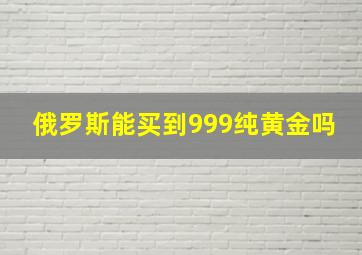 俄罗斯能买到999纯黄金吗